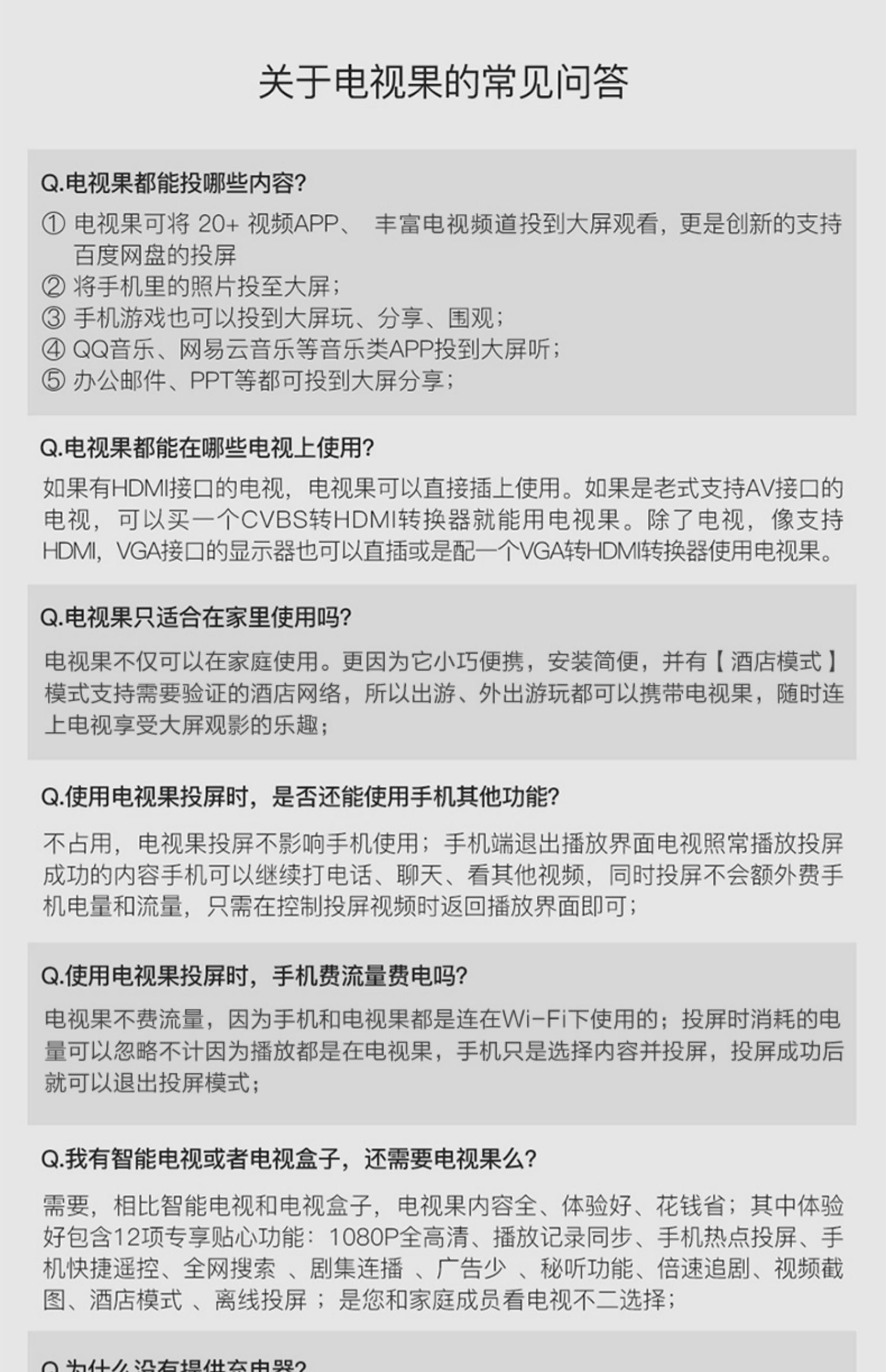 关于电视果的常见问答

Q.电视果都能投哪些内容?

① 电视果可将 20+ 视频APP、 丰富电视频道投到大屏观看，更是创新的支持百度网盘的投屏
② 将手机里的照片投至大屏；
③ 手机游戏也可以投到大屏玩、分享、围观；
④ QQ音乐、网易云音乐等音乐类APP投到大屏听；
⑤ 办公邮件、PPT等都可投到大屏分享；

Q.电视果都能在哪些电视上使用?

如果有HDMI接口的电视，电视果可以直接插上使用。如果是老式支持AV接口的电视，可以买一个CVBS转HDMI转换器就能用电视果。除了电视，像支持HDMI，VGA接口的显示器也可以直插或是配一个VGA转HDMI转换器使用电视果。

Q.电视果只适合在家里使用吗?

电视果不仅可以在家庭使用。更因为它小巧便携，安装简便，并有【 酒店模式 】模式支持需要验证的酒店网络，所以出游、外出游玩都可以携带电视果，随时连上电视享受大屏观影的乐趣；

Q.使用电视果投屏时，是否还能使用手机其他功能?

不占用，电视果投屏不影响手机使用；手机端退出播放界面电视照常播放投屏成功的内容手机可以继续打电话、聊天、看其他视频，同时投屏不会额外费手机电量和流量，只需在控制投屏视频时返回播放界面即可；

Q.使用电视果投屏时，手机费流量费电吗?

电视果不费流量，因为手机和电视果都是连在Wi-Fi下使用的；投屏时消耗的电量可以忽略不计因为播放都是在电视果，手机只是选择内容并投屏，投屏成功后就可以退出投屏模式；

Q.我有智能电视或者电视盒子，还需要电视果么?

需要，相比智能电视和电视盒子，电视果内容全、体验好、花钱省；其中体验好包含12项专享贴心功能：1080P全高清、播放记录同步、手机热点投屏、手机快捷遥控、全网搜索 、剧集连播 、广告少 、秘听功能、倍速追剧、视频截图、酒店模式 、离线投屏 ；是您和家庭成员看电视不二选择；

Q.为什么没有提供充电器?